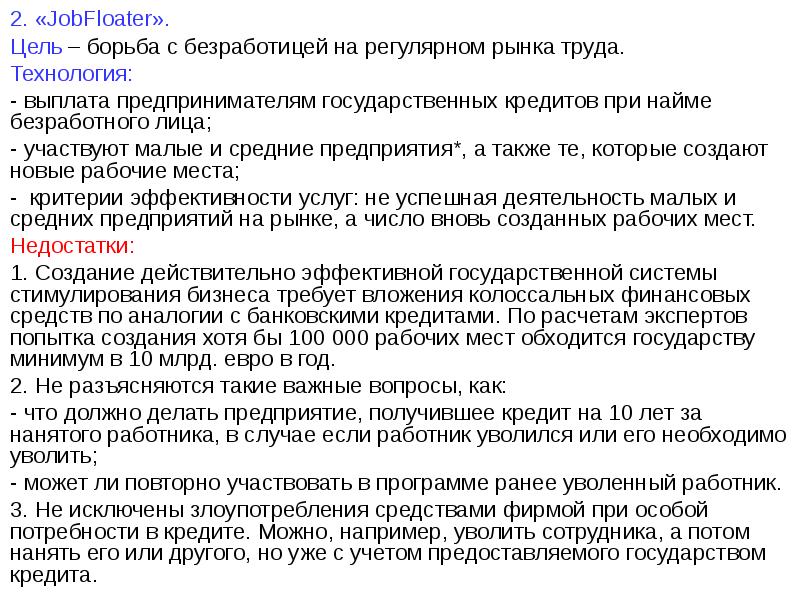 2. «JobFloater».

Цель – борьба с безработицей на регулярном рынка труда.

Технология:

- выплата предпринимателям государственных кредитов при найме безработного лица;

- участвуют малые и средние предприятия*, а также те, которые создают новые рабочие места;

- критерии эффективности услуг: не успешная деятельность малых и средних предприятий на рынке, а число вновь созданных рабочих мест.

Недостатки:

1. Создание действительно эффективной государственной системы стимулирования бизнеса требует вложения колоссальных финансовых средств по аналогии с банковскими кредитами. По расчетам экспертов попытка создания хотя бы 100 000 рабочих мест обходится государству минимум в 10 млрд. евро в год.

2. Не разъясняются такие важные вопросы, как:

- что должно делать предприятие, получившее кредит на 10 лет за нанятого работника, в случае если работник уволился или его необходимо уволить;

- может ли повторно участвовать в программе ранее уволенный работник.

3. Не исключены злоупотребления средствами фирмой при особой потребности в кредите. Можно, например, уволить сотрудника, а потом нанять его или другого, но уже с учетом предоставляемого государством кредита.